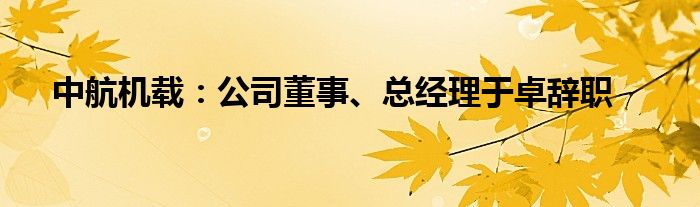 中航机载：公司董事、总经理于卓辞职